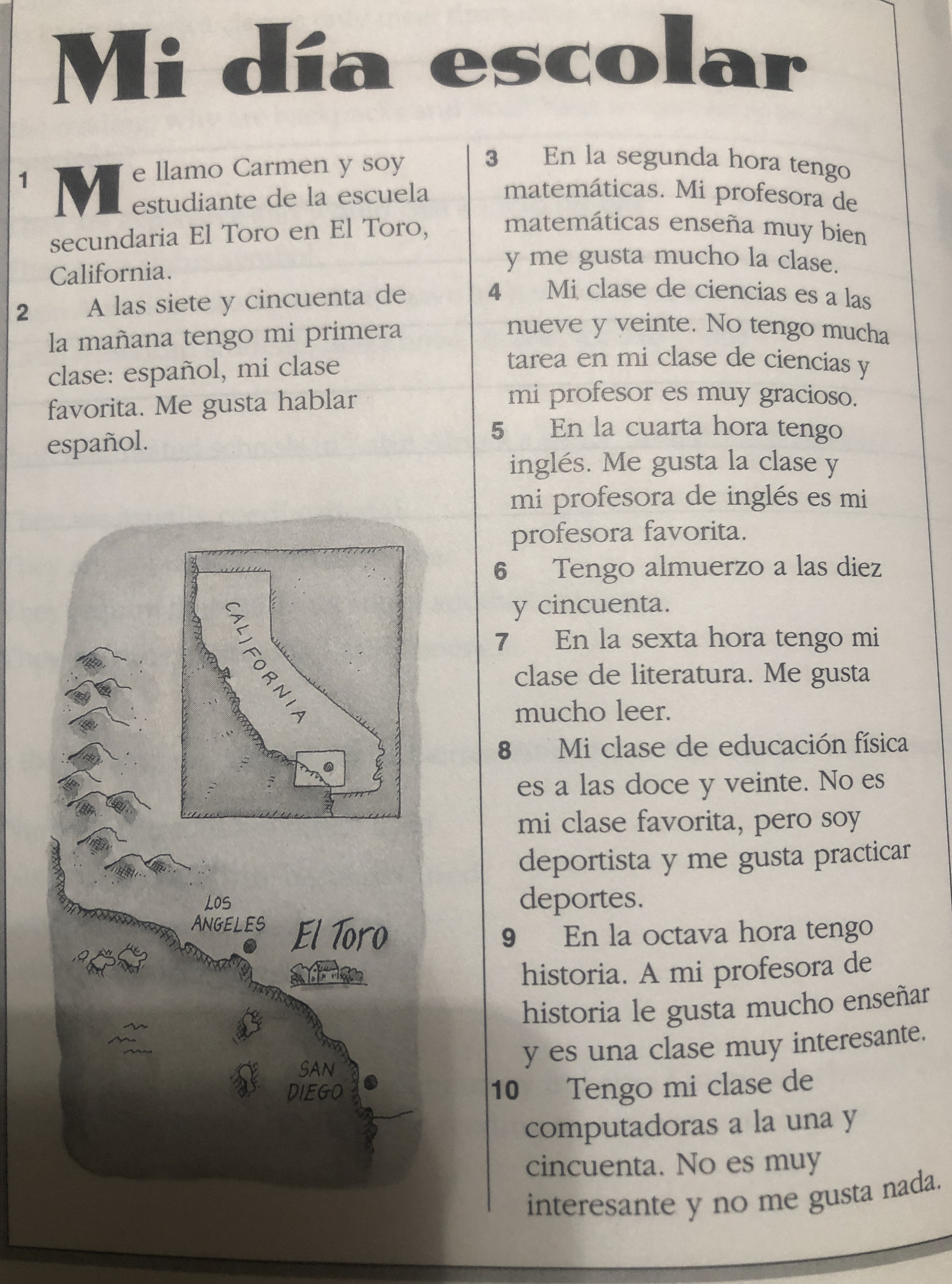 Mi día escolar

1 Me llamo Carmen y soy estudiante de la escuela secundaria El Toro en El Toro, California.

2 A las siete y cincuenta de la mañana tengo mi primera clase: español, mi clase favorita. Me gusta hablar español.

CALIFORNIA

LOS ANGELES

El Toro

SAN DIEGO

3 En la segunda hora tengo matemáticas. Mi profesora de matemáticas enseña muy bien y me gusta mucho la clase.

4 Mi clase de ciencias es a las nueve y veinte. No tengo mucha tarea en mi clase de ciencias y mi profesor es muy gracioso.

5 En la cuarta hora tengo inglés. Me gusta la clase y mi profesora de inglés es mi profesora favorita.

6 Tengo almuerzo a las diez y cincuenta.

7 En la sexta hora tengo mi clase de literatura. Me gusta mucho leer.

8 Mi clase de educación física es a las doce y veinte. No es mi clase favorita, pero soy deportista y me gusta practicar deportes.

9 En la octava hora tengo historia. A mi profesora de historia le gusta mucho enseñar y es una clase muy interesante.

10 Tengo mi clase de computadoras a la una y cincuenta. No es muy interesante y no me gusta nada.